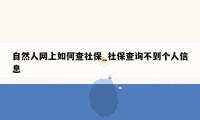 自然人网上如何查社保_社保查询不到个人信息